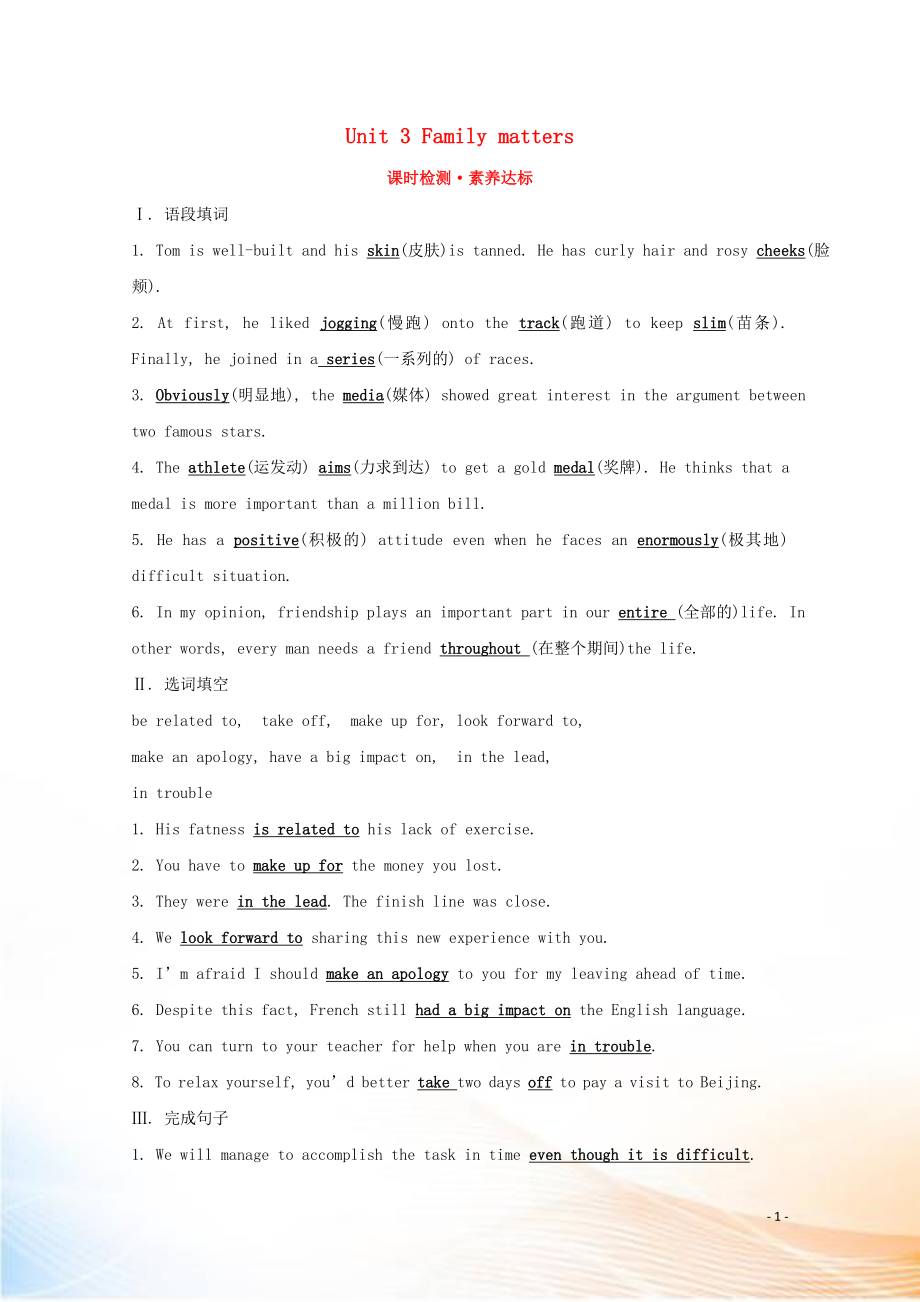 Unit 3 Family matters

课时检测·素养达标

Ⅰ. 语段填词

1. Tom is well-built and his skin(皮肤)is tanned. He has curly hair and rosy cheeks(脸颊).

2. At first, he liked jogging(慢跑) onto the track(跑道) to keep slim(苗条). Finally, he joined in a series(一系列的) of races.

3. Obviously(明显地), the media(媒体) showed great interest in the argument between two famous stars.

4. The athlete(运发动) aims(力求到达) to get a gold medal(奖牌). He thinks that a medal is more important than a million bill.

5. He has a positive(积极的) attitude even when he faces an enormously(极其地) difficult situation.

6. In my opinion, friendship plays an important part in our entire (全部的)life. In other words, every man needs a friend throughout (在整个期间)the life.

Ⅱ. 选词填空

be related to, take off, make up for, look forward to,
make an apology, have a big impact on, in the lead,
in trouble

1. His fatness is related to his lack of exercise.

2. You have to make up for the money you lost.

3. They were in the lead. The finish line was close.

4. We look forward to sharing this new experience with you.

5. I’m afraid I should make an apology to you for my leaving ahead of time.

6. Despite this fact, French still had a big impact on the English language.

7. You can turn to your teacher for help when you are in trouble.

8. To relax yourself, you’d better take two days off to pay a visit to Beijing.

III. 完成句子

1. We will manage to accomplish the task in time even though it is difficult.

- 1 -